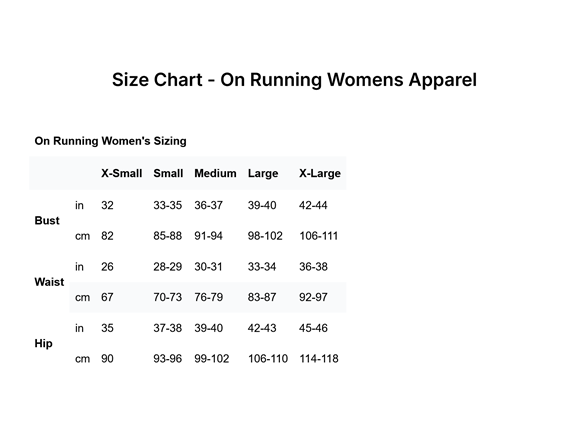 Size Chart - On Running Womens Apparel

On Running Women's Sizing

| | | X-Small | Small | Medium | Large | X-Large |
|---|---|---|---|---|---|---|
| Bust | in | 32 | 33-35 | 36-37 | 39-40 | 42-44 |
| | cm | 82 | 85-88 | 91-94 | 98-102 | 106-111 |
| Waist | in | 26 | 28-29 | 30-31 | 33-34 | 36-38 |
| | cm | 67 | 70-73 | 76-79 | 83-87 | 92-97 |
| Hip | in | 35 | 37-38 | 39-40 | 42-43 | 45-46 |
| | cm | 90 | 93-96 | 99-102 | 106-110 | 114-118 |